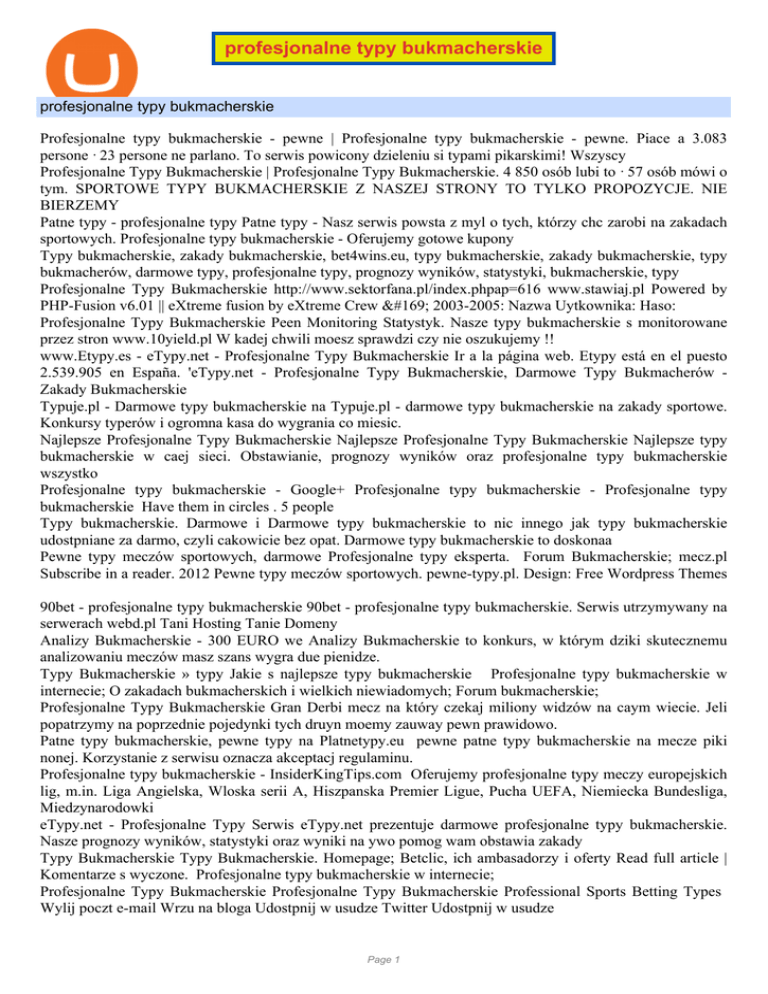 profesjonalne typy bukmacherskie

profesjonalne typy bukmacherskie

Profesjonalne typy bukmacherskie - pewne | Profesjonalne typy bukmacherskie - pewne. Piace a 3.083 persone · 23 persone ne parlano. To serwis powicony dzieleniu si typami pikarskimi! Wszyscy
Profesjonalne Typy Bukmacherskie | Profesjonalne Typy Bukmacherskie. 4 850 osób lubi to · 57 osób mówi o tym. SPORTOWE TYPY BUKMACHERSKIE Z NASZEJ STRONY TO TYLKO PROPOZYCJE. NIE BIERZEMY
Patne typy - profesjonalne typy Patne typy - Nasz serwis powsta z myl o tych, którzy chc zarobi na zakadach sportowych. Profesjonalne typy bukmacherskie - Oferujemy gotowe kupony
Typy bukmacherskie, zakady bukmacherskie, bet4wins.eu, typy bukmacherskie, zakady bukmacherskie, typy bukmacherów, darmowe typy, profesjonalne typy, prognozy wyników, statystyki, bukmacherskie, typy
Profesjonalne Typy Bukmacherskie http://www.sektorfana.pl/index.phpap=616 www.stawiaj.pl Powered by PHP-Fusion v6.01 || eXtreme fusion by eXtreme Crew &#169; 2003-2005: Nazwa Uytkownika: Haso:
Profesjonalne Typy Bukmacherskie Peen Monitoring Statystyk. Nasze typy bukmacherskie s monitorowane przez stron www.10yield.pl W kadej chwili moesz sprawdzi czy nie oszukujemy !!
www.Etypy.es - eTypy.net - Profesjonalne Typy Bukmacherskie Ir a la página web. Etypy está en el puesto 2.539.905 en España. 'eTypy.net - Profesjonalne Typy Bukmacherskie, Darmowe Typy Bukmacherów - Zakady Bukmacherskie
Typuje.pl - Darmowe typy bukmacherskie na Typuje.pl - darmowe typy bukmacherskie na zakady sportowe. Konkursy typerów i ogromna kasa do wygrania co miesic.
Najlepsze Profesjonalne Typy Bukmacherskie Najlepsze Profesjonalne Typy Bukmacherskie Najlepsze typy bukmacherskie w caej sieci. Obstawianie, prognozy wyników oraz profesjonalne typy bukmacherskie wszystko
Profesjonalne typy bukmacherskie - Google+ Profesjonalne typy bukmacherskie - Profesjonalne typy bukmacherskie Have them in circles . 5 people
Typy bukmacherskie. Darmowe i Darmowe typy bukmacherskie to nic innego jak typy bukmacherskie udostpniane za darmo, czyli cakowicie bez opat. Darmowe typy bukmacherskie to doskonaa
Pewne typy meczów sportowych, darmowe Profesjonalne typy eksperta. Forum Bukmacherskie; mecz.pl Subscribe in a reader. 2012 Pewne typy meczów sportowych. pewne-typy.pl. Design: Free Wordpress Themes

90bet - profesjonalne typy bukmacherskie 90bet - profesjonalne typy bukmacherskie. Serwis utrzymywany na serwerach webd.pl Tani Hosting Tanie Domeny
Analizy Bukmacherskie - 300 EURO we Analizy Bukmacherskie to konkurs, w którym dziki skutecznemu analizowaniu meczów masz szans wygra due pienidze.
Typy Bukmacherskie » typy Jakie s najlepsze typy bukmacherskie Profesjonalne typy bukmacherskie w internecie; O zakadach bukmacherskich i wielkich niewiadomych; Forum bukmacherskie;
Profesjonalne Typy Bukmacherskie Gran Derbi mecz na który czekaj miliony widzów na caym wiecie. Jeli popatrzymy na poprzednie pojedynki tych druyn moemy zauway pewn prawidowo.
Patne typy bukmacherskie, pewne typy na Platnetypy.eu pewne patne typy bukmacherskie na mecze piki nonej. Korzystanie z serwisu oznacza akceptacj regulaminu.
Profesjonalne typy bukmacherskie - InsiderKingTips.com Oferujemy profesjonalne typy meczy europejskich lig, m.in. Liga Angielska, Wloska serii A, Hiszpanska Premier Ligue, Pucha UEFA, Niemiecka Bundesliga, Miedzynarodowki
eTypy.net - Profesjonalne Typy Serwis eTypy.net prezentuje darmowe profesjonalne typy bukmacherskie. Nasze prognozy wyników, statystyki oraz wyniki na ywo pomog wam obstawia zakady
Typy Bukmacherskie Typy Bukmacherskie. Homepage; Betclic, ich ambasadorzy i oferty Read full article | Komentarze s wyczone. Profesjonalne typy bukmacherskie w internecie;
Profesjonalne Typy Bukmacherskie Profesjonalne Typy Bukmacherskie Professional Sports Betting Types Wylij poczt e-mail Wrzu na bloga Udostpnij w usudze Twitter Udostpnij w usudze

Page 1